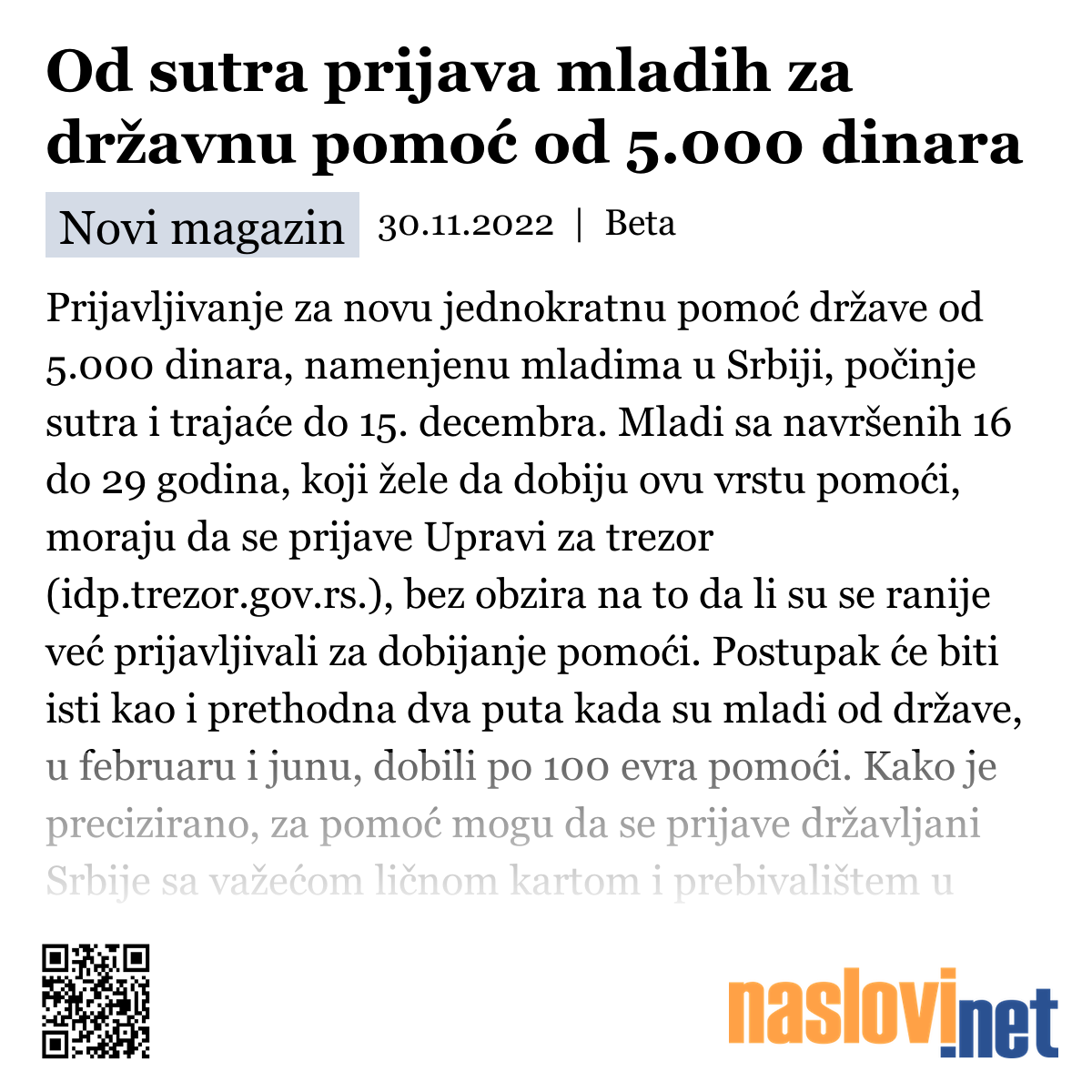 Od sutra prijava mladih za državnu pomoć od 5.000 dinara

Novi magazin 30.11.2022 | Beta

Prijavljivanje za novu jednokratnu pomoć države od 5.000 dinara, namenjenu mladima u Srbiji, počinje sutra i trajaće do 15. decembra. Mladi sa navršenih 16 do 29 godina, koji žele da dobiju ovu vrstu pomoći, moraju da se prijave Upravi za trezor (idp.trezor.gov.rs.), bez obzira na to da li su se ranije već prijavljivali za dobijanje pomoći. Postupak će biti isti kao i prethodna dva puta kada su mladi od države, u februaru i junu, dobili po 100 evra pomoći. Kako je precizirano, za pomoć mogu da se prijave državljani Srbije sa važećom ličnom kartom i prebivalištem u

naslovi.net